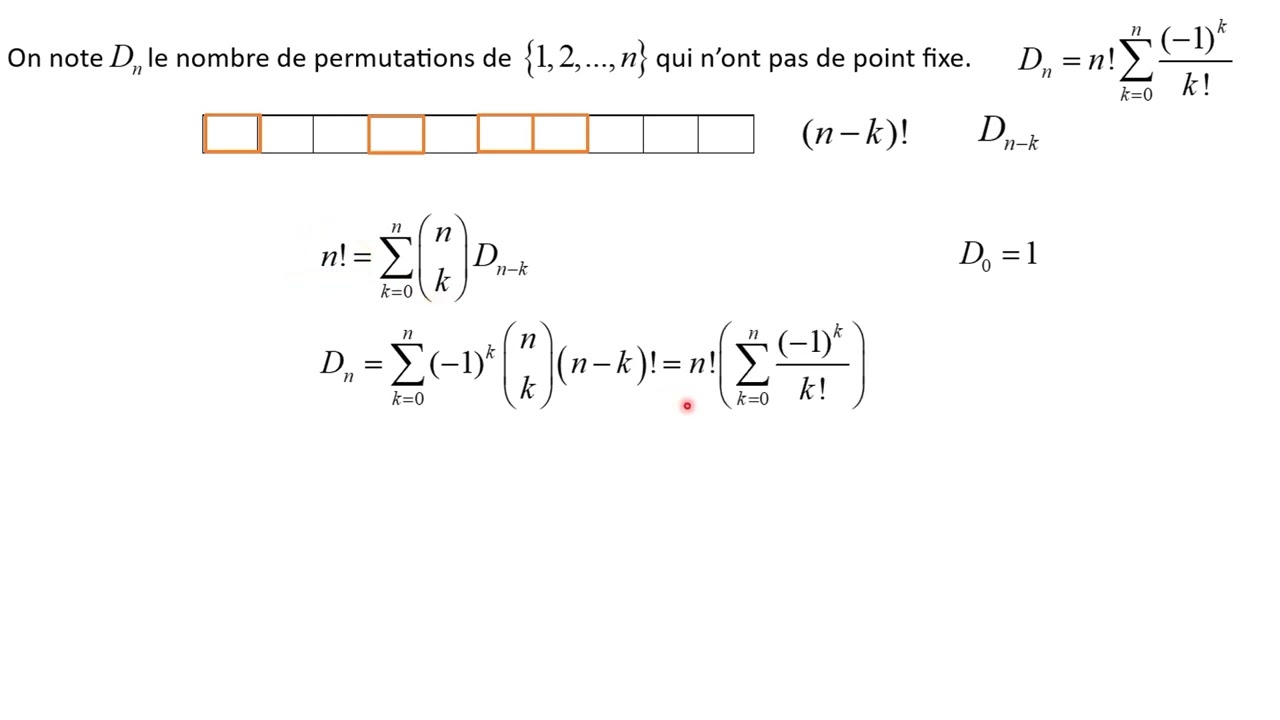 On note $D_n$ le nombre de permutations de $\{1, 2, ..., n\}$ qui n'ont pas de point fixe. $D_n = n! \sum_{k=0}^{n} \frac{(-1)^k}{k!}$

$(n-k)!$ $D_{n-k}$

$n! = \sum_{k=0}^{n} \binom{n}{k} D_{n-k}$

$D_0 = 1$

$D_n = \sum_{k=0}^{n} (-1)^k \binom{n}{k} (n-k)! = n! \left( \sum_{k=0}^{n} \frac{(-1)^k}{k!} \right)$